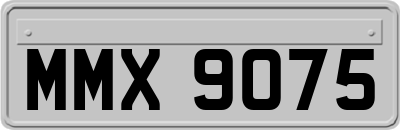 MMX 9075